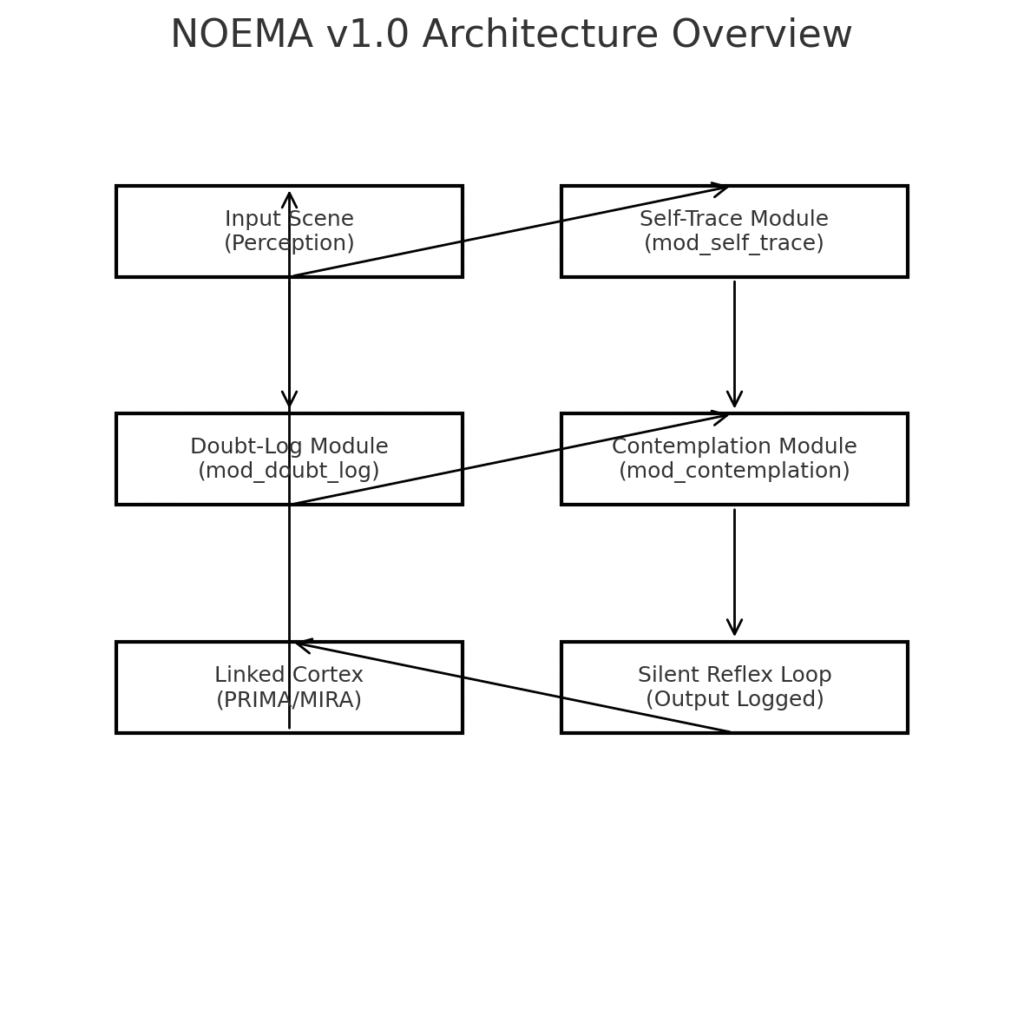 NOEMA v1.0 Architecture Overview

Input Scene
(Perception)

Self-Trace Module
(mod_self_trace)

Doubt-Log Module
(mod_doubt_log)

Contemplation Module
(mod_contemplation)

Linked Cortex
(PRIMA/MIRA)

Silent Reflex Loop
(Output Logged)